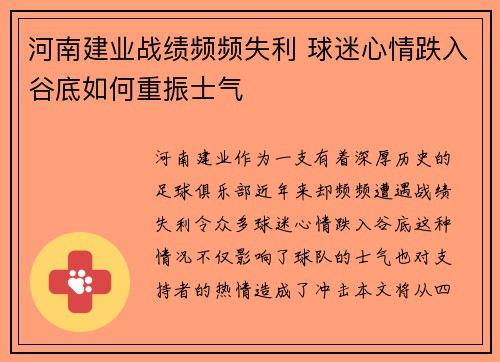 河南建业战绩频频失利 球迷心情跌入谷底如何重振士气

河南建业作为一支有着深厚历史的足球俱乐部近年来却频频遭遇战绩失利令众多球迷心情跌入谷底这种情况不仅影响了球队的士气也对支持者的热情造成了冲击本文将从四